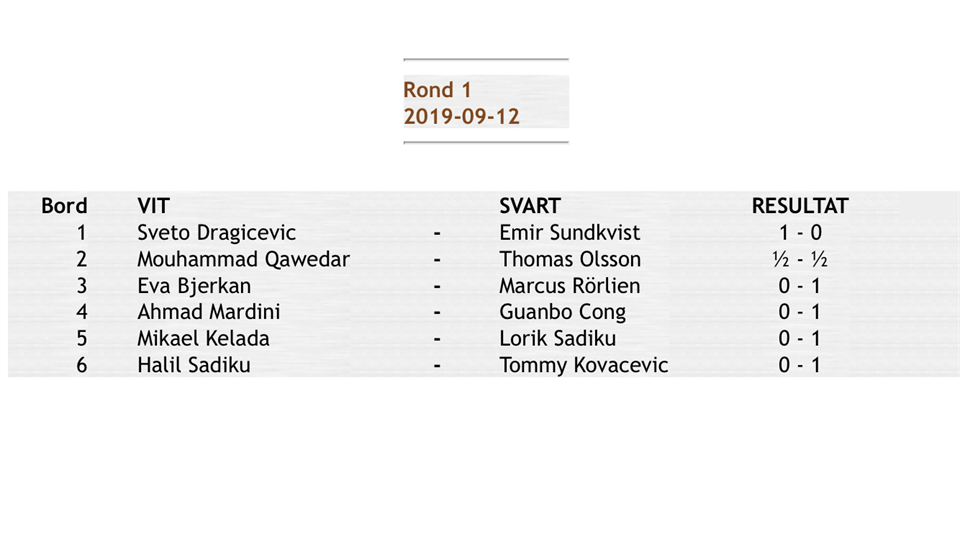 Rond 1
2019-09-12

| Bord | VIT | | SVART | RESULTAT |
|---|---|---|---|---|
| 1 | Sveto Dragicevic | - | Emir Sundkvist | 1 - 0 |
| 2 | Mouhammad Qawedar | - | Thomas Olsson | ½ - ½ |
| 3 | Eva Bjerkan | - | Marcus Rörlien | 0 - 1 |
| 4 | Ahmad Mardini | - | Guanbo Cong | 0 - 1 |
| 5 | Mikael Kelada | - | Lorik Sadiku | 0 - 1 |
| 6 | Halil Sadiku | - | Tommy Kovacevic | 0 - 1 |